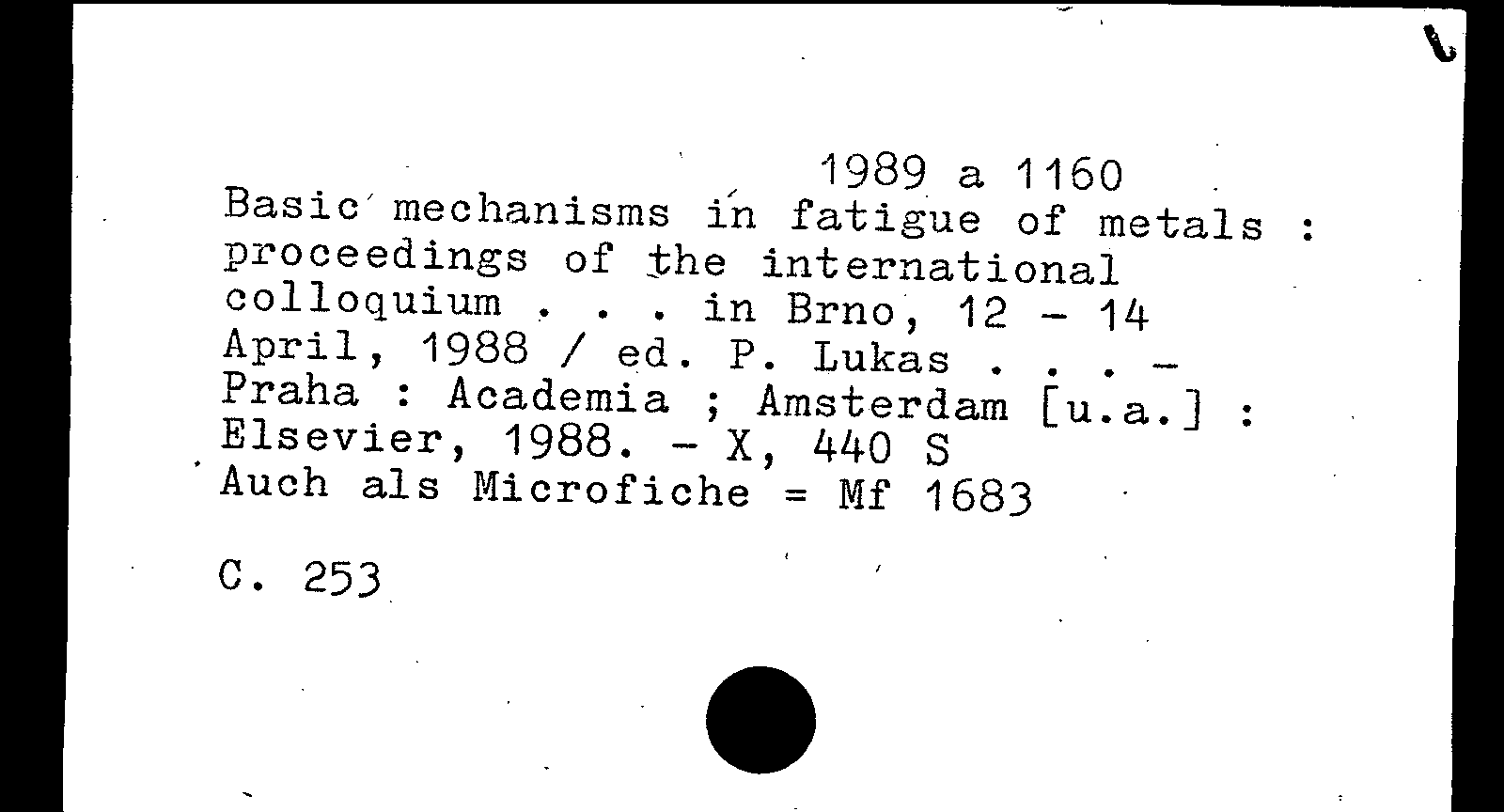 1989 a 1160
Basic mechanisms in fatigue of metals : proceedings of the international colloquium . . . in Brno, 12 - 14 April, 1988 / ed. P. Lukas . . . - Praha : Academia ; Amsterdam [u.a.] : Elsevier, 1988. - X, 440 S
Auch als Microfiche = Mf 1683

C. 253